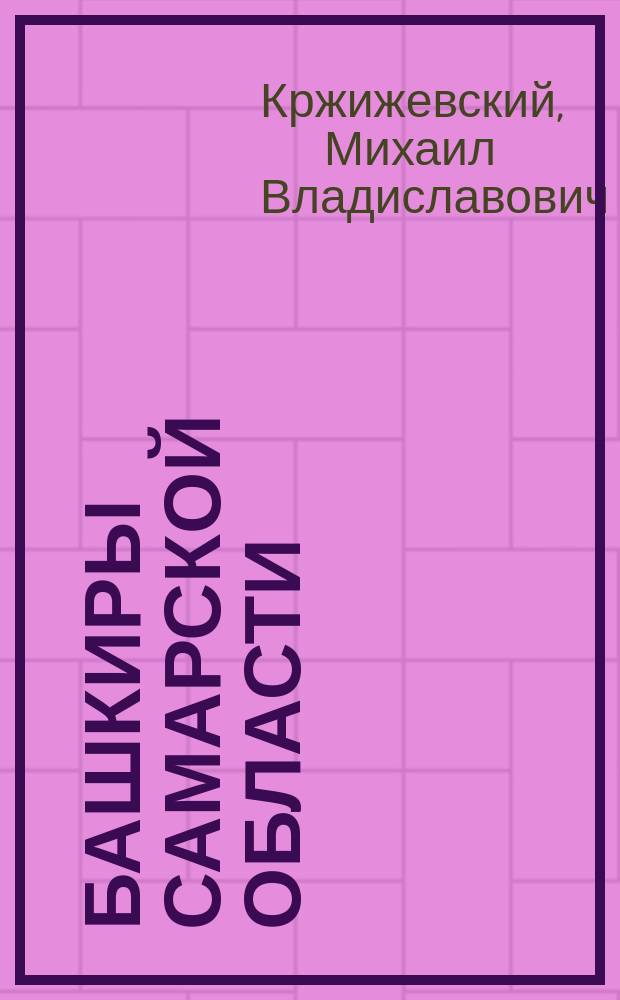 Кржижевский, Михаил Владиславович

БАШКИРЫ САМАРСКОЙ ОБЛАСТИ